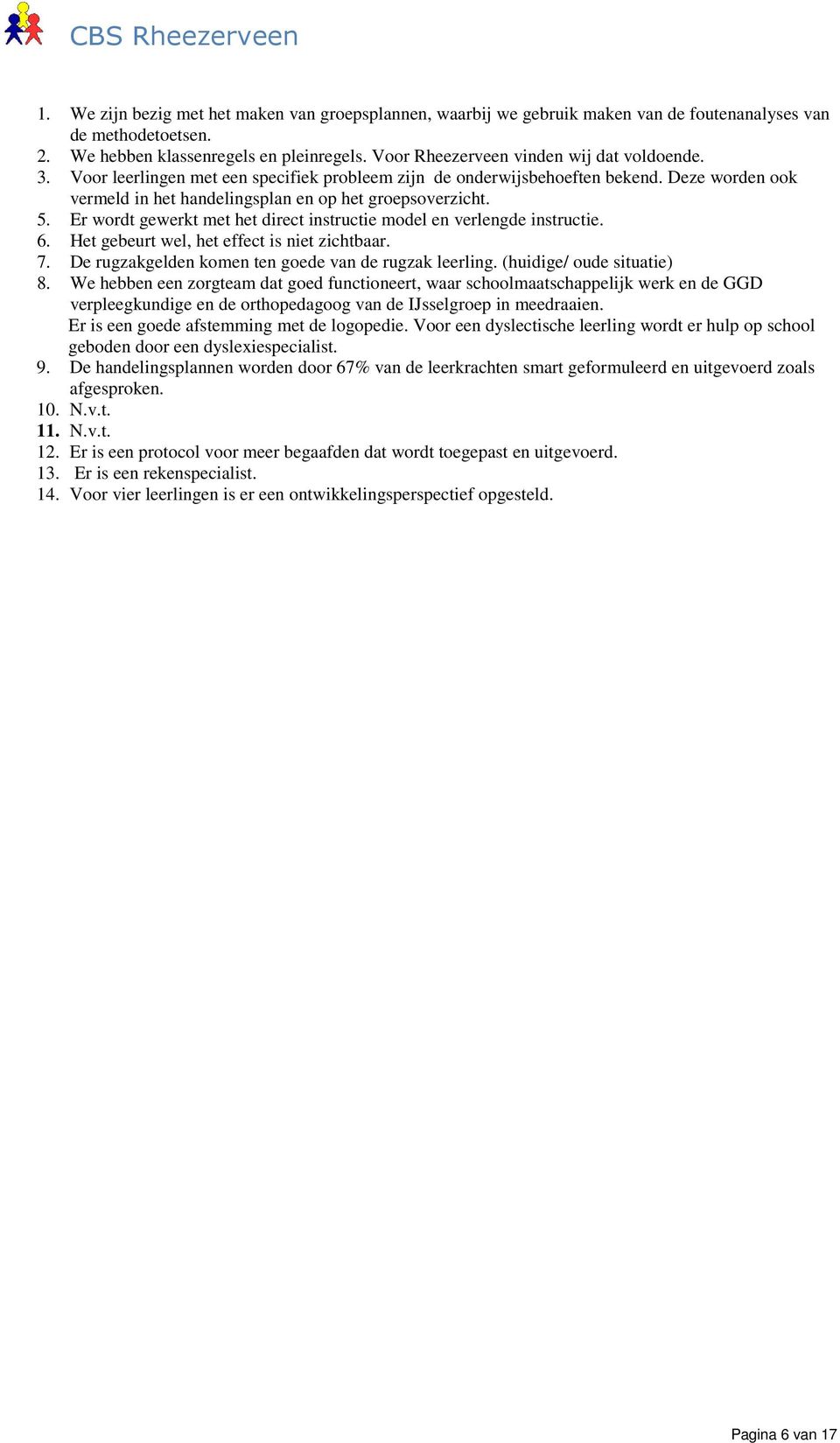 CBS Rheezerveen

1. We zijn bezig met het maken van groepsplannen, waarbij we gebruik maken van de foutenanalyses van de methodetoetsen.
2. We hebben klassenregels en pleinregels. Voor Rheezerveen vinden wij dat voldoende.
3. Voor leerlingen met een specifiek probleem zijn de onderwijsbehoeften bekend. Deze worden ook vermeld in het handelingsplan en op het groepsoverzicht.
5. Er wordt gewerkt met het direct instructie model en verlengde instructie.
6. Het gebeurt wel, het effect is niet zichtbaar.
7. De rugzakgelden komen ten goede van de rugzak leerling. (huidige/ oude situatie)
8. We hebben een zorgteam dat goed functioneert, waar schoolmaatschappelijk werk en de GGD verpleegkundige en de orthopedagoog van de IJsselgroep in meedraaien.
Er is een goede afstemming met de logopedie. Voor een dyslectische leerling wordt er hulp op school geboden door een dyslexiespecialist.
9. De handelingsplannen worden door 67% van de leerkrachten smart geformuleerd en uitgevoerd zoals afgesproken.
10. N.v.t.
11. N.v.t.
12. Er is een protocol voor meer begaafden dat wordt toegepast en uitgevoerd.
13. Er is een rekenspecialist.
14. Voor vier leerlingen is er een ontwikkelingsperspectief opgesteld.

Pagina 6 van 17